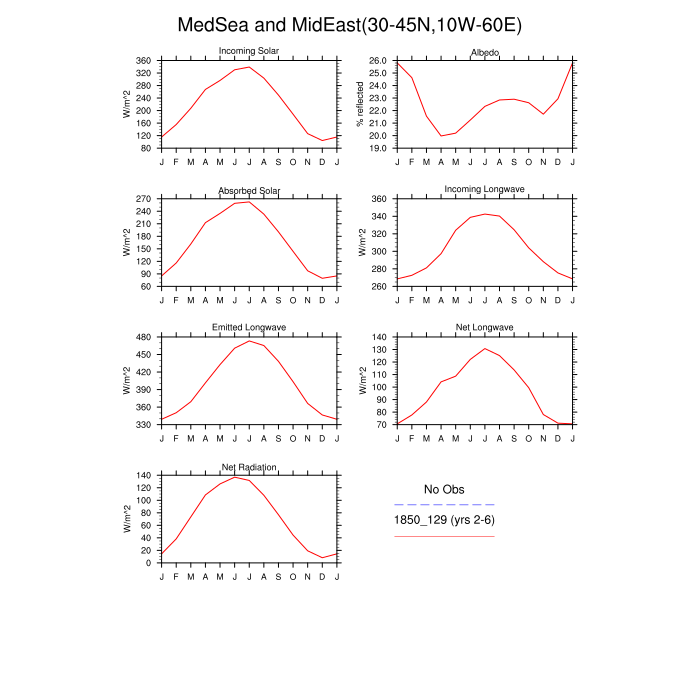 MedSea and MidEast(30-45N,10W-60E)

Incoming Solar
W/m^2
360
320
280
240
200
160
120
80
J F M A M J J A S O N D J

Albedo
% reflected
26.0
25.0
24.0
23.0
22.0
21.0
20.0
19.0
J F M A M J J A S O N D J

Absorbed Solar
W/m^2
270
240
210
180
150
120
90
60
J F M A M J J A S O N D J

Incoming Longwave
W/m^2
360
340
320
300
280
260
J F M A M J J A S O N D J

Emitted Longwave
W/m^2
480
450
420
390
360
330
J F M A M J J A S O N D J

Net Longwave
W/m^2
140
130
120
110
100
90
80
70
J F M A M J J A S O N D J

Net Radiation
W/m^2
140
120
100
80
60
40
20
0
J F M A M J J A S O N D J

No Obs
1850_129 (yrs 2-6)